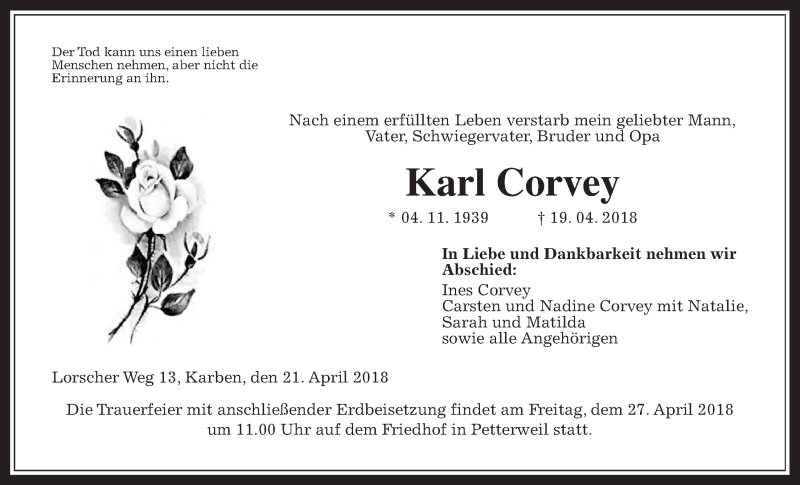 Der Tod kann uns einen lieben Menschen nehmen, aber nicht die Erinnerung an ihn.

Nach einem erfüllten Leben verstarb mein geliebter Mann, Vater, Schwiegervater, Bruder und Opa

Karl Corvey

* 04. 11. 1939 † 19. 04. 2018

In Liebe und Dankbarkeit nehmen wir Abschied:

Ines Corvey
Carsten und Nadine Corvey mit Natalie, Sarah und Matilda
sowie alle Angehörigen

Lorscher Weg 13, Karben, den 21. April 2018

Die Trauerfeier mit anschließender Erdbeisetzung findet am Freitag, dem 27. April 2018 um 11.00 Uhr auf dem Friedhof in Petterweil statt.